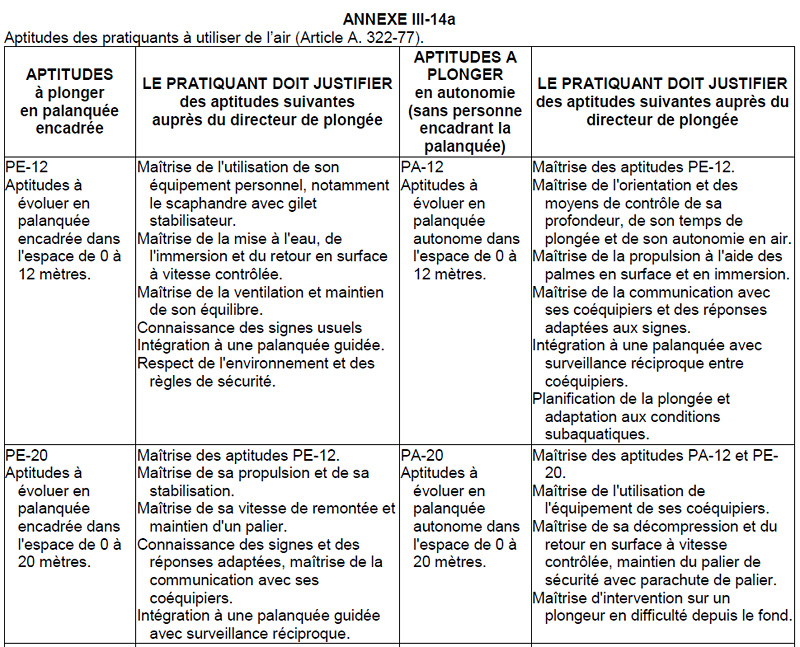 ANNEXE III-14a

Aptitudes des pratiquants à utiliser de l'air (Article A. 322-77).

| APTITUDES à plonger en palanquée encadrée | LE PRATIQUANT DOIT JUSTIFIER des aptitudes suivantes auprès du directeur de plongée | APTITUDES A PLONGER en autonomie (sans personne encadrant la palanquée) | LE PRATIQUANT DOIT JUSTIFIER des aptitudes suivantes auprès du directeur de plongée |
|---|---|---|---|
| PE-12 Aptitudes à évoluer en palanquée encadrée dans l'espace de 0 à 12 mètres. | Maîtrise de l'utilisation de son équipement personnel, notamment le scaphandre avec gilet stabilisateur. Maîtrise de la mise à l'eau, de l'immersion et du retour en surface à vitesse contrôlée. Maîtrise de la ventilation et maintien de son équilibre. Connaissance des signes usuels Intégration à une palanquée guidée. Respect de l'environnement et des règles de sécurité. | PA-12 Aptitudes à évoluer en palanquée autonome dans l'espace de 0 à 12 mètres. | Maîtrise des aptitudes PE-12. Maîtrise de l'orientation et des moyens de contrôle de sa profondeur, de son temps de plongée et de son autonomie en air. Maîtrise de la propulsion à l'aide des palmes en surface et en immersion. Maîtrise de la communication avec ses coéquipiers et des réponses adaptées aux signes. Intégration à une palanquée avec surveillance réciproque entre coéquipiers. Planification de la plongée et adaptation aux conditions subaquatiques. |
| PE-20 Aptitudes à évoluer en palanquée encadrée dans l'espace de 0 à 20 mètres. | Maîtrise des aptitudes PE-12. Maîtrise de sa propulsion et de sa stabilisation. Maîtrise de sa vitesse de remontée et maintien d'un palier. Connaissance des signes et des réponses adaptées, maîtrise de la communication avec ses coéquipiers. Intégration à une palanquée guidée avec surveillance réciproque. | PA-20 Aptitudes à évoluer en palanquée autonome dans l'espace de 0 à 20 mètres. | Maîtrise des aptitudes PA-12 et PE-20. Maîtrise de l'utilisation de l'équipement de ses coéquipiers. Maîtrise de sa décompression et du retour en surface à vitesse contrôlée, maintien du palier de sécurité avec parachute de palier. Maîtrise d'intervention sur un plongeur en difficulté depuis le fond. |